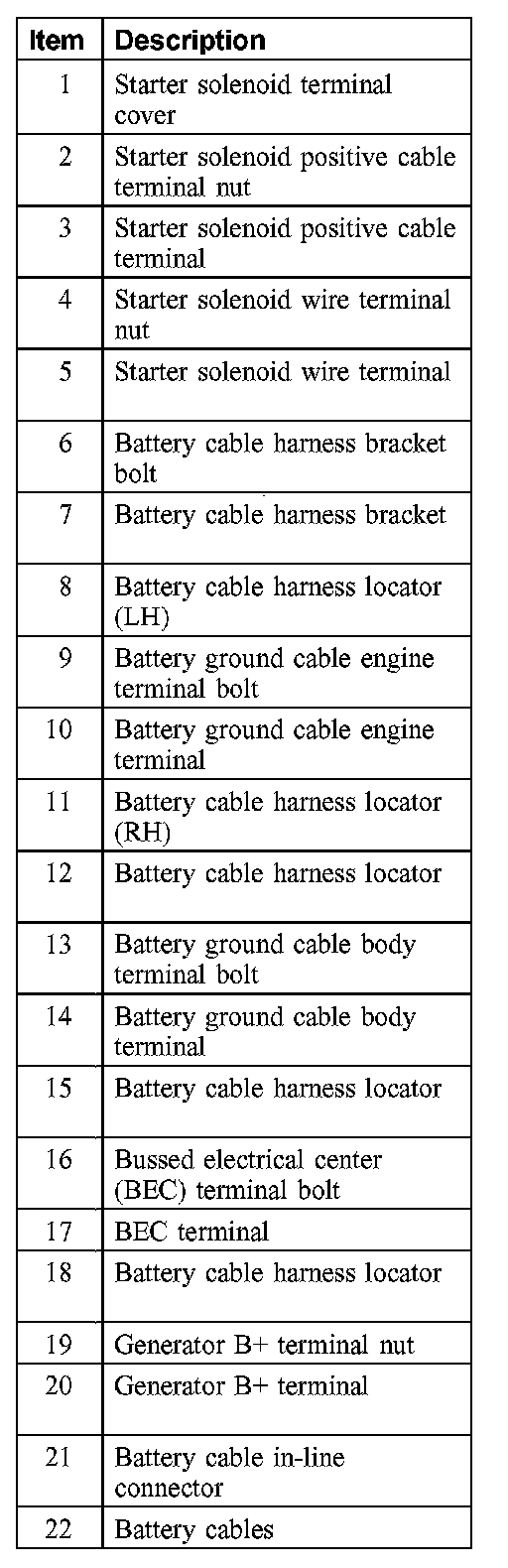 | Item | Description |
|---|---|
| 1 | Starter solenoid terminal cover |
| 2 | Starter solenoid positive cable terminal nut |
| 3 | Starter solenoid positive cable terminal |
| 4 | Starter solenoid wire terminal nut |
| 5 | Starter solenoid wire terminal |
| 6 | Battery cable harness bracket bolt |
| 7 | Battery cable harness bracket |
| 8 | Battery cable harness locator (LH) |
| 9 | Battery ground cable engine terminal bolt |
| 10 | Battery ground cable engine terminal |
| 11 | Battery cable harness locator (RH) |
| 12 | Battery cable harness locator |
| 13 | Battery ground cable body terminal bolt |
| 14 | Battery ground cable body terminal |
| 15 | Battery cable harness locator |
| 16 | Bussed electrical center (BEC) terminal bolt |
| 17 | BEC terminal |
| 18 | Battery cable harness locator |
| 19 | Generator B+ terminal nut |
| 20 | Generator B+ terminal |
| 21 | Battery cable in-line connector |
| 22 | Battery cables |